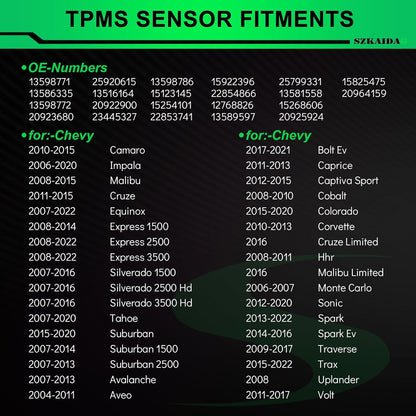 TPMS SENSOR FITMENTS

SZKAIDA

•OE-Numbers

| | | | | | |
|---|---|---|---|---|---|
| 13598771 | 25920615 | 13598786 | 15922396 | 25799331 | 15825475 |
| 13586335 | 13516164 | 15123145 | 22854866 | 13581558 | 20964159 |
| 13598772 | 20922900 | 15254101 | 12768826 | 15268606 | |
| 20923680 | 23445327 | 22853741 | 13589597 | 20925924 | |

•for:-Chevy

| | |
|---|---|
| 2010-2015 | Camaro |
| 2006-2020 | Impala |
| 2008-2015 | Malibu |
| 2011-2015 | Cruze |
| 2007-2022 | Equinox |
| 2008-2014 | Express 1500 |
| 2008-2022 | Express 2500 |
| 2008-2022 | Express 3500 |
| 2007-2016 | Silverado 1500 |
| 2007-2016 | Silverado 2500 Hd |
| 2007-2016 | Silverado 3500 Hd |
| 2007-2020 | Tahoe |
| 2015-2020 | Suburban |
| 2007-2014 | Suburban 1500 |
| 2007-2013 | Suburban 2500 |
| 2007-2013 | Avalanche |
| 2004-2011 | Aveo |

•for:-Chevy

| | |
|---|---|
| 2017-2021 | Bolt Ev |
| 2011-2013 | Caprice |
| 2012-2015 | Captiva Sport |
| 2008-2010 | Cobalt |
| 2015-2020 | Colorado |
| 2010-2013 | Corvette |
| 2016 | Cruze Limited |
| 2008-2011 | Hhr |
| 2016 | Malibu Limited |
| 2006-2007 | Monte Carlo |
| 2012-2020 | Sonic |
| 2013-2022 | Spark |
| 2014-2016 | Spark Ev |
| 2009-2017 | Traverse |
| 2015-2022 | Trax |
| 2008 | Uplander |
| 2011-2017 | Volt |